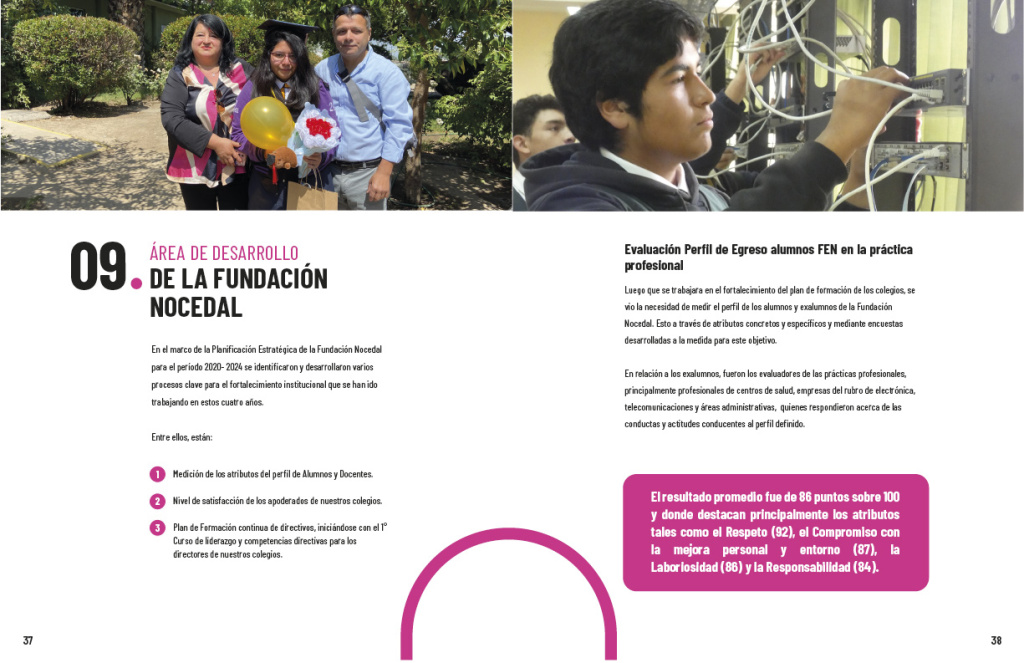 09. ÁREA DE DESARROLLO DE LA FUNDACIÓN NOCEDAL

En el marco de la Planificación Estratégica de la Fundación Nocedal para el período 2020- 2024 se identificaron y desarrollaron varios procesos clave para el fortalecimiento institucional que se han ido trabajando en estos cuatro años.

Entre ellos, están:

1 Medición de los atributos del perfil de Alumnos y Docentes.

2 Nivel de satisfacción de los apoderados de nuestros colegios.

3 Plan de Formación continua de directivos, iniciándose con el 1° Curso de liderazgo y competencias directivas para los directores de nuestros colegios.

37

Evaluación Perfil de Egreso alumnos FEN en la práctica profesional

Luego que se trabajara en el fortalecimiento del plan de formación de los colegios, se vio la necesidad de medir el perfil de los alumnos y exalumnos de la Fundación Nocedal. Esto a través de atributos concretos y específicos y mediante encuestas desarrolladas a la medida para este objetivo.

En relación a los exalumnos, fueron los evaluadores de las prácticas profesionales, principalmente profesionales de centros de salud, empresas del rubro de electrónica, telecomunicaciones y áreas administrativas, quienes respondieron acerca de las conductas y actitudes conducentes al perfil definido.

El resultado promedio fue de 86 puntos sobre 100 y donde destacan principalmente los atributos tales como el Respeto (92), el Compromiso con la mejora personal y entorno (87), la Laboriosidad (86) y la Responsabilidad (84).

38